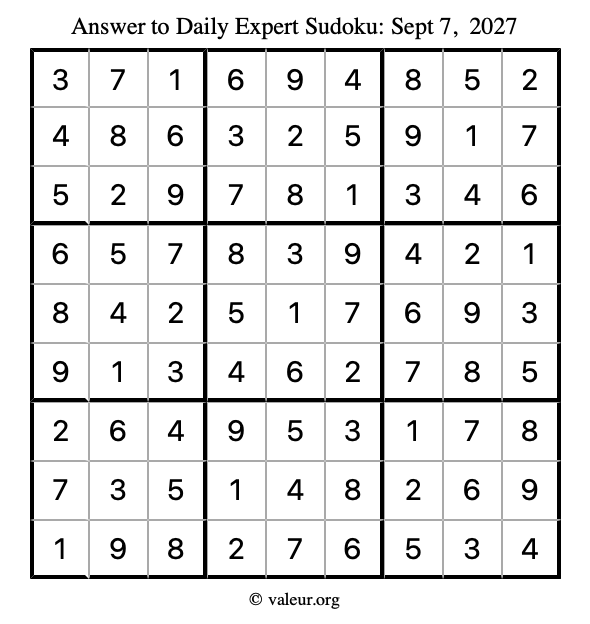 Answer to Daily Expert Sudoku: Sept 7, 2027

| | | | | | | | | |
|---|---|---|---|---|---|---|---|---|
| 3 | 7 | 1 | 6 | 9 | 4 | 8 | 5 | 2 |
| 4 | 8 | 6 | 3 | 2 | 5 | 9 | 1 | 7 |
| 5 | 2 | 9 | 7 | 8 | 1 | 3 | 4 | 6 |
| 6 | 5 | 7 | 8 | 3 | 9 | 4 | 2 | 1 |
| 8 | 4 | 2 | 5 | 1 | 7 | 6 | 9 | 3 |
| 9 | 1 | 3 | 4 | 6 | 2 | 7 | 8 | 5 |
| 2 | 6 | 4 | 9 | 5 | 3 | 1 | 7 | 8 |
| 7 | 3 | 5 | 1 | 4 | 8 | 2 | 6 | 9 |
| 1 | 9 | 8 | 2 | 7 | 6 | 5 | 3 | 4 |

© valeur.org